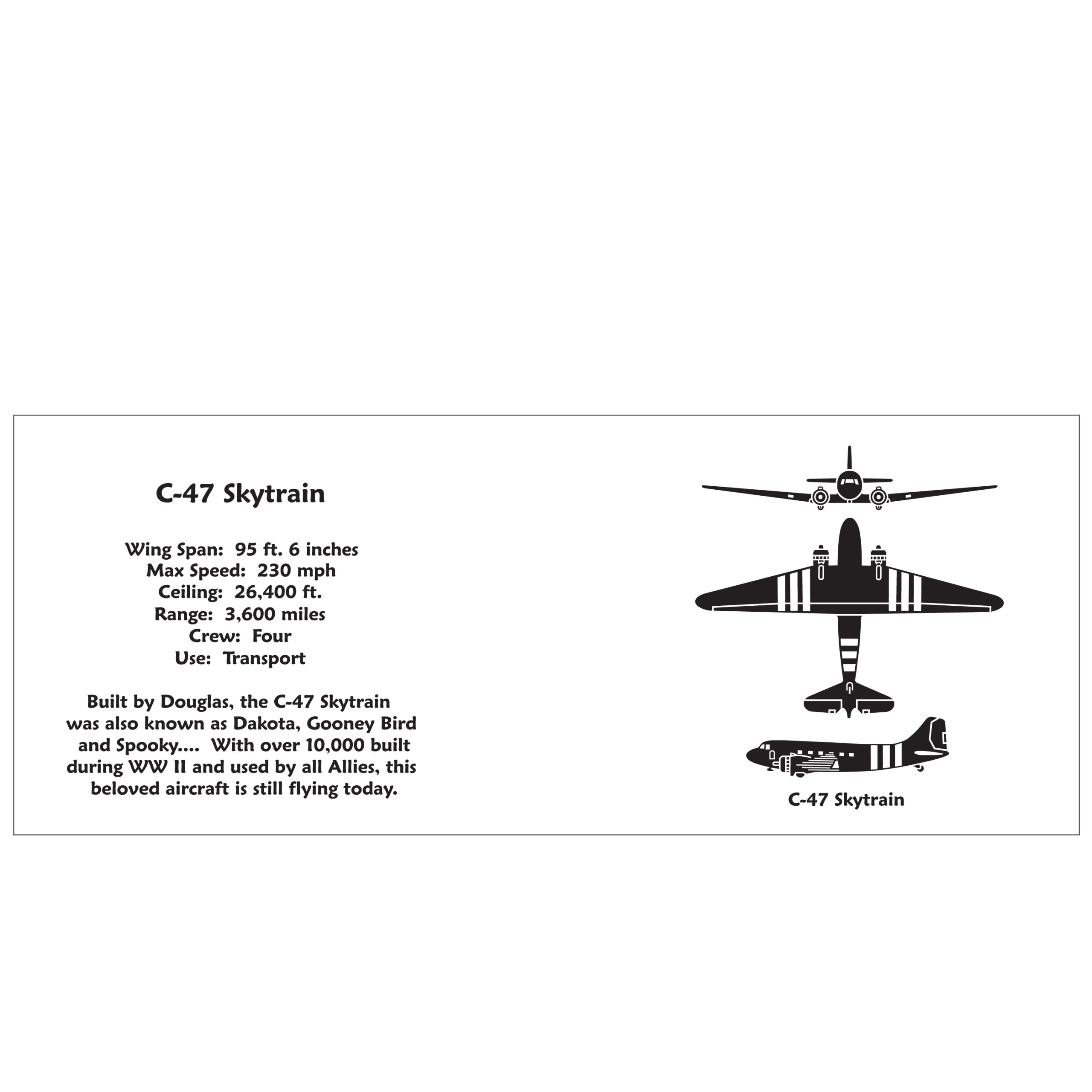 C-47 Skytrain

Wing Span: 95 ft. 6 inches
Max Speed: 230 mph
Ceiling: 26,400 ft.
Range: 3,600 miles
Crew: Four
Use: Transport

Built by Douglas, the C-47 Skytrain was also known as Dakota, Gooney Bird and Spooky.... With over 10,000 built during WW II and used by all Allies, this beloved aircraft is still flying today.

C-47 Skytrain